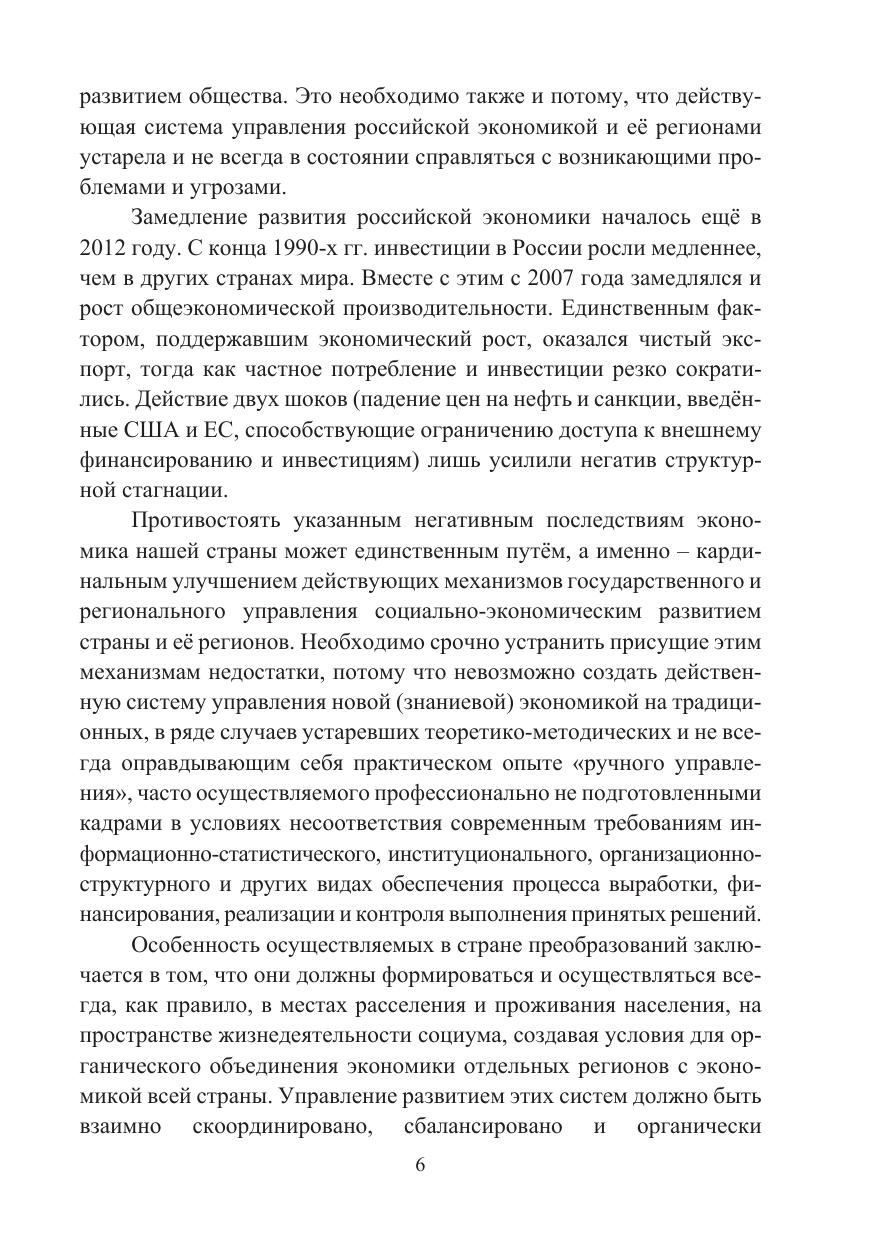 развитием общества. Это необходимо также и потому, что действующая система управления российской экономикой и её регионами устарела и не всегда в состоянии справляться с возникающими проблемами и угрозами.

Замедление развития российской экономики началось ещё в 2012 году. С конца 1990-х гг. инвестиции в России росли медленнее, чем в других странах мира. Вместе с этим с 2007 года замедлялся и рост общеэкономической производительности. Единственным фактором, поддержавшим экономический рост, оказался чистый экспорт, тогда как частное потребление и инвестиции резко сократились. Действие двух шоков (падение цен на нефть и санкции, введённые США и ЕС, способствующие ограничению доступа к внешнему финансированию и инвестициям) лишь усилили негатив структурной стагнации.

Противостоять указанным негативным последствиям экономика нашей страны может единственным путём, а именно – кардинальным улучшением действующих механизмов государственного и регионального управления социально-экономическим развитием страны и её регионов. Необходимо срочно устранить присущие этим механизмам недостатки, потому что невозможно создать действенную систему управления новой (знаниевой) экономикой на традиционных, в ряде случаев устаревших теоретико-методических и не всегда оправдывающим себя практическом опыте «ручного управления», часто осуществляемого профессионально не подготовленными кадрами в условиях несоответствия современным требованиям информационно-статистического, институционального, организационно-структурного и других видах обеспечения процесса выработки, финансирования, реализации и контроля выполнения принятых решений.

Особенность осуществляемых в стране преобразований заключается в том, что они должны формироваться и осуществляться всегда, как правило, в местах расселения и проживания населения, на пространстве жизнедеятельности социума, создавая условия для органического объединения экономики отдельных регионов с экономикой всей страны. Управление развитием этих систем должно быть взаимно скоординировано, сбалансировано и органически

6